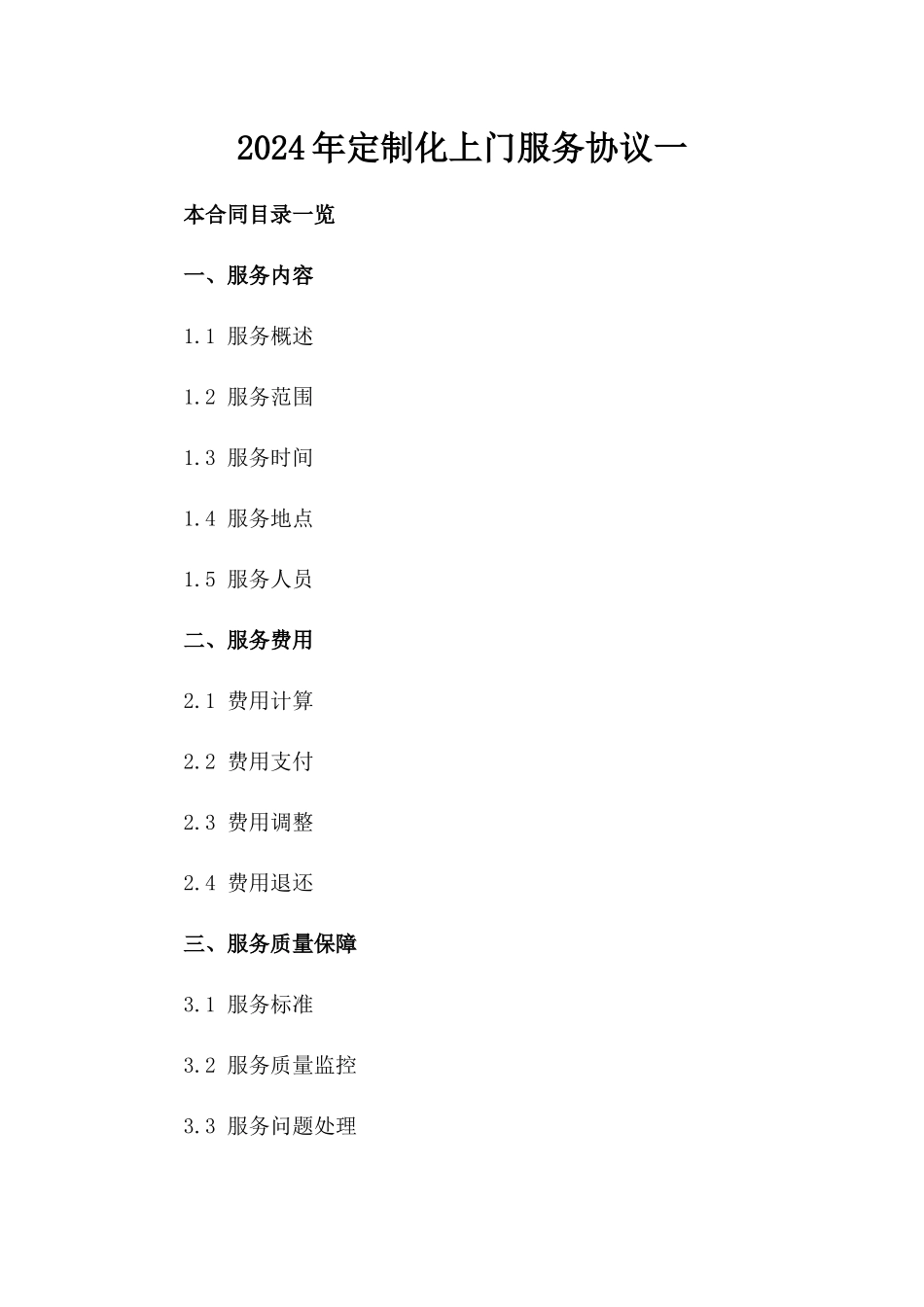 2024年定制化上门服务协议一

本合同目录一览

一、服务内容

1.1 服务概述

1.2 服务范围

1.3 服务时间

1.4 服务地点

1.5 服务人员

二、服务费用

2.1 费用计算

2.2 费用支付

2.3 费用调整

2.4 费用退还

三、服务质量保障

3.1 服务标准

3.2 服务质量监控

3.3 服务问题处理